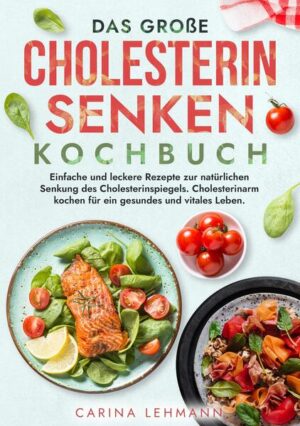 DAS GROßE
CHOLESTERIN SENKEN
KOCHBUCH

Einfache und leckere Rezepte zur natürlichen Senkung des Cholesterinspiegels. Cholesterinarm kochen für ein gesundes und vitales Leben.

CARINA LEHMANN